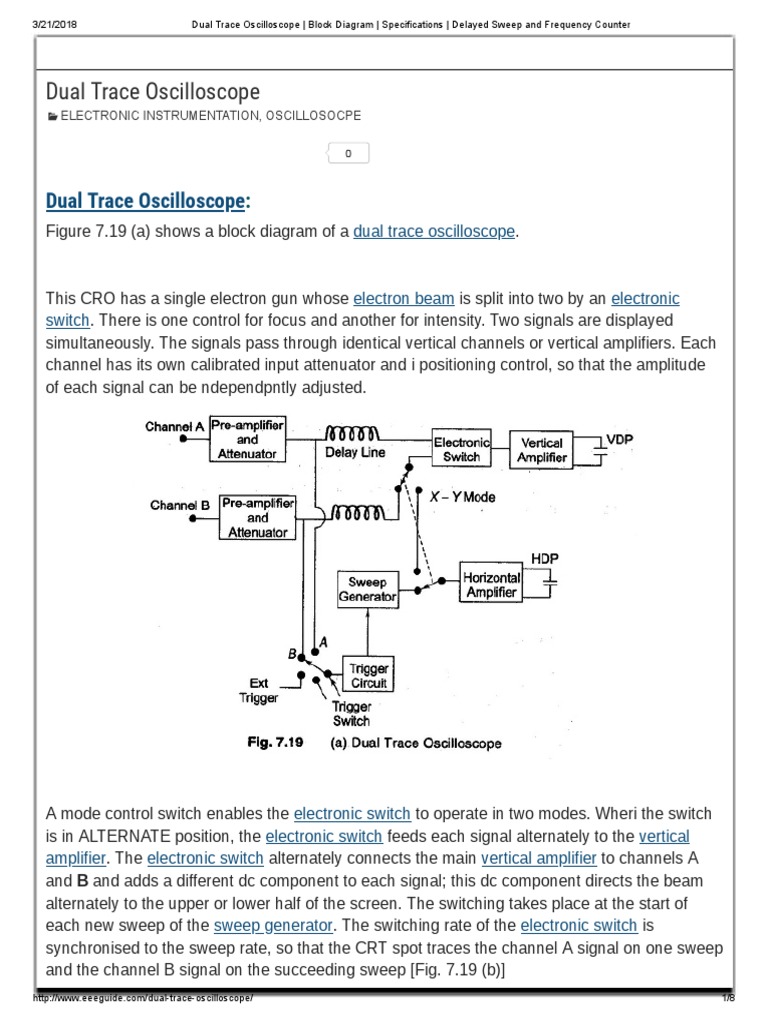 3/21/2018 Dual Trace Oscilloscope | Block Diagram | Specifications | Delayed Sweep and Frequency Counter

Dual Trace Oscilloscope

ELECTRONIC INSTRUMENTATION, OSCILLOSOCPE

0

Dual Trace Oscilloscope:

Figure 7.19 (a) shows a block diagram of a dual trace oscilloscope.

This CRO has a single electron gun whose electron beam is split into two by an electronic switch. There is one control for focus and another for intensity. Two signals are displayed simultaneously. The signals pass through identical vertical channels or vertical amplifiers. Each channel has its own calibrated input attenuator and i positioning control, so that the amplitude of each signal can be ndependpntly adjusted.

Channel A
Pre-amplifier and Attenuator
Delay Line
Electronic Switch
Vertical Amplifier
VDP
Channel B
Pre-amplifier and Attenuator
X – Y Mode
Sweep Generator
Horizontal Amplifier
HDP
B
A
Ext Trigger
Trigger Circuit
Trigger Switch
Fig. 7.19 (a) Dual Trace Oscilloscope

A mode control switch enables the electronic switch to operate in two modes. Wheri the switch is in ALTERNATE position, the electronic switch feeds each signal alternately to the vertical amplifier. The electronic switch alternately connects the main vertical amplifier to channels A and B and adds a different dc component to each signal; this dc component directs the beam alternately to the upper or lower half of the screen. The switching takes place at the start of each new sweep of the sweep generator. The switching rate of the electronic switch is synchronised to the sweep rate, so that the CRT spot traces the channel A signal on one sweep and the channel B signal on the succeeding sweep [Fig. 7.19 (b)]

http://www.eeeguide.com/dual-trace-oscilloscope/ 1/8